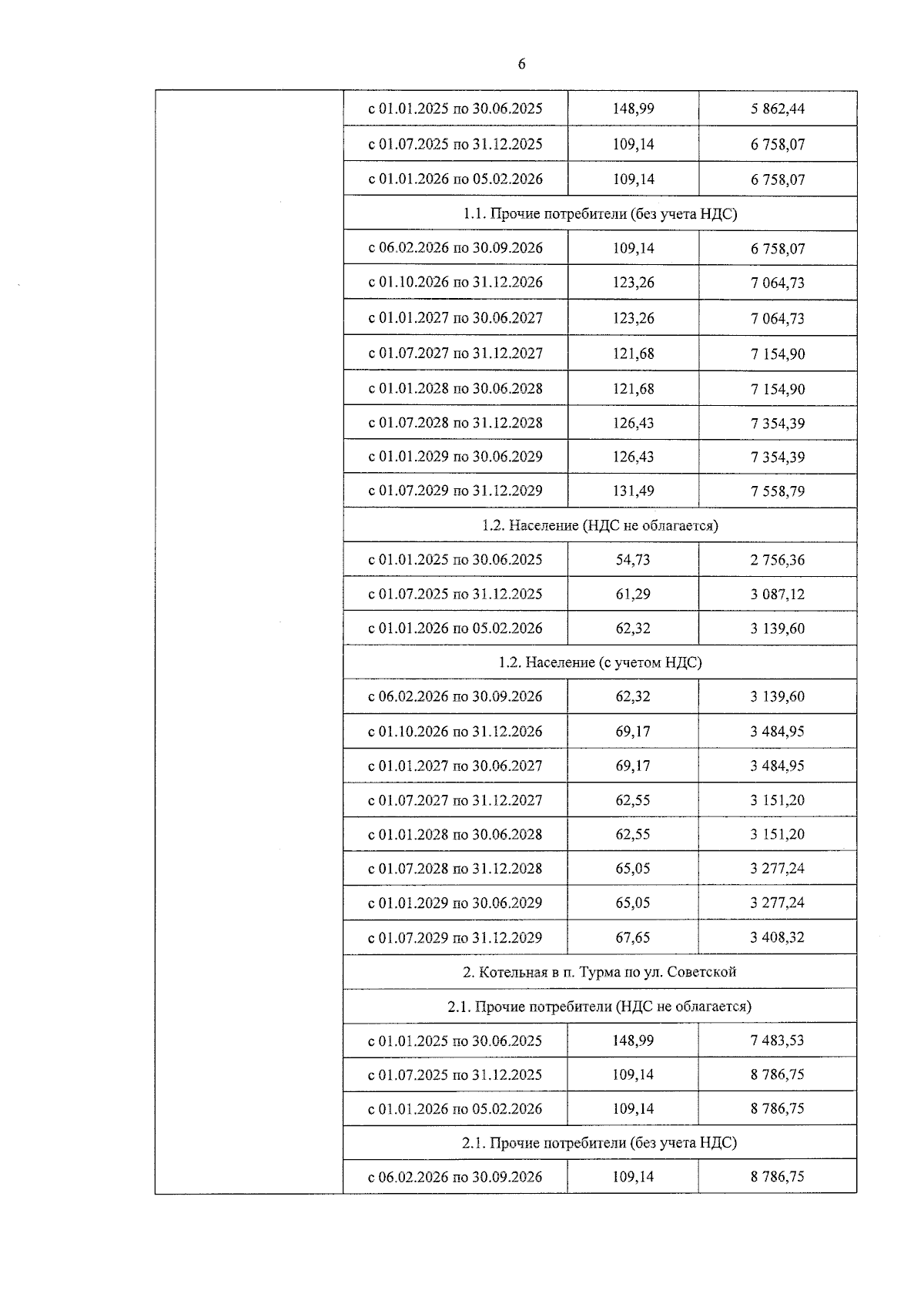 6

|  | с 01.01.2025 по 30.06.2025 | 148,99 | 5 862,44 |
|---|---|---|---|
|  | с 01.07.2025 по 31.12.2025 | 109,14 | 6 758,07 |
|  | с 01.01.2026 по 05.02.2026 | 109,14 | 6 758,07 |
|  | 1.1. Прочие потребители (без учета НДС) |  |  |
|  | с 06.02.2026 по 30.09.2026 | 109,14 | 6 758,07 |
|  | с 01.10.2026 по 31.12.2026 | 123,26 | 7 064,73 |
|  | с 01.01.2027 по 30.06.2027 | 123,26 | 7 064,73 |
|  | с 01.07.2027 по 31.12.2027 | 121,68 | 7 154,90 |
|  | с 01.01.2028 по 30.06.2028 | 121,68 | 7 154,90 |
|  | с 01.07.2028 по 31.12.2028 | 126,43 | 7 354,39 |
|  | с 01.01.2029 по 30.06.2029 | 126,43 | 7 354,39 |
|  | с 01.07.2029 по 31.12.2029 | 131,49 | 7 558,79 |
|  | 1.2. Население (НДС не облагается) |  |  |
|  | с 01.01.2025 по 30.06.2025 | 54,73 | 2 756,36 |
|  | с 01.07.2025 по 31.12.2025 | 61,29 | 3 087,12 |
|  | с 01.01.2026 по 05.02.2026 | 62,32 | 3 139,60 |
|  | 1.2. Население (с учетом НДС) |  |  |
|  | с 06.02.2026 по 30.09.2026 | 62,32 | 3 139,60 |
|  | с 01.10.2026 по 31.12.2026 | 69,17 | 3 484,95 |
|  | с 01.01.2027 по 30.06.2027 | 69,17 | 3 484,95 |
|  | с 01.07.2027 по 31.12.2027 | 62,55 | 3 151,20 |
|  | с 01.01.2028 по 30.06.2028 | 62,55 | 3 151,20 |
|  | с 01.07.2028 по 31.12.2028 | 65,05 | 3 277,24 |
|  | с 01.01.2029 по 30.06.2029 | 65,05 | 3 277,24 |
|  | с 01.07.2029 по 31.12.2029 | 67,65 | 3 408,32 |
|  | 2. Котельная в п. Турма по ул. Советской |  |  |
|  | 2.1. Прочие потребители (НДС не облагается) |  |  |
|  | с 01.01.2025 по 30.06.2025 | 148,99 | 7 483,53 |
|  | с 01.07.2025 по 31.12.2025 | 109,14 | 8 786,75 |
|  | с 01.01.2026 по 05.02.2026 | 109,14 | 8 786,75 |
|  | 2.1. Прочие потребители (без учета НДС) |  |  |
|  | с 06.02.2026 по 30.09.2026 | 109,14 | 8 786,75 |